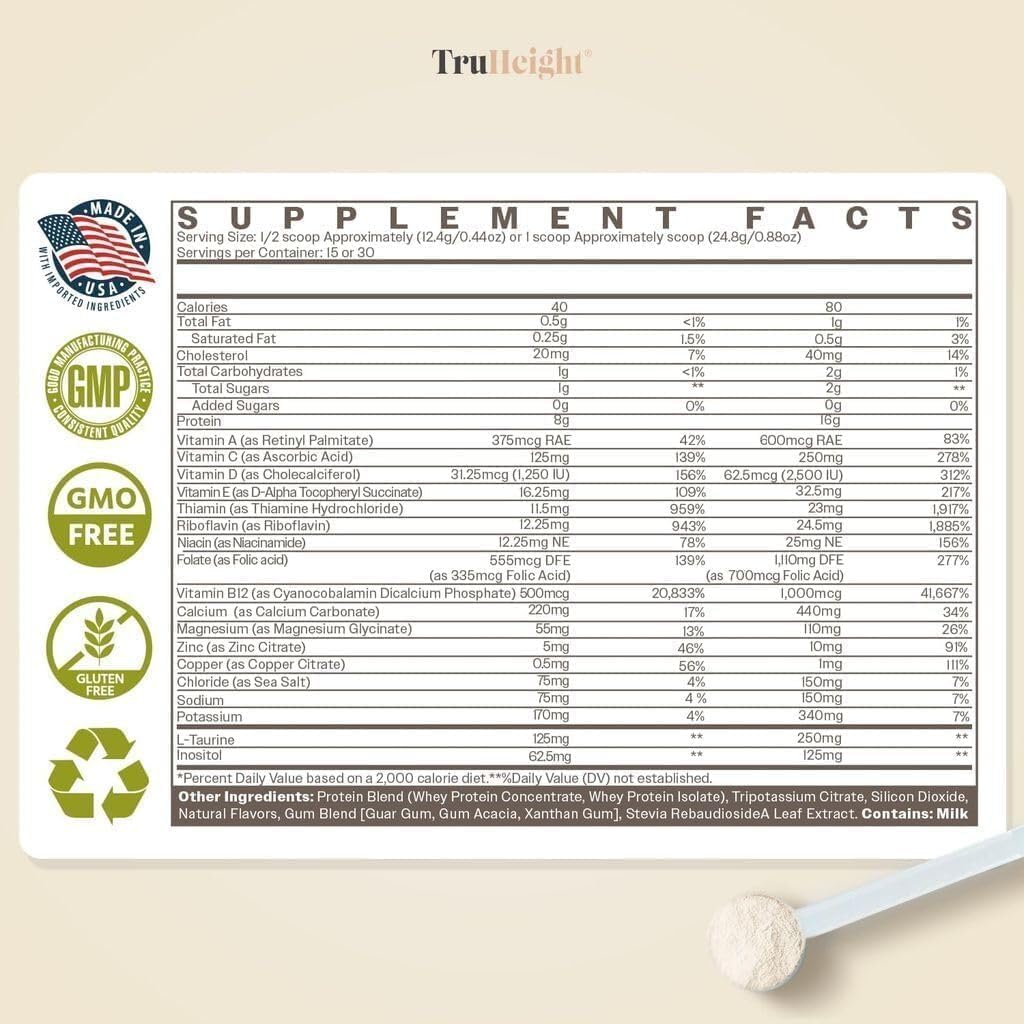 TruHeight®

MADE IN USA WITH IMPORTED INGREDIENTS

GOOD MANUFACTURING PRACTICE GMP CONSISTENT QUALITY

GMO FREE

GLUTEN FREE

SUPPLEMENT FACTS

Serving Size: 1/2 scoop Approximately (12.4g/0.44oz) or 1 scoop Approximately scoop (24.8g/0.88oz)
Servings per Container: 15 or 30

| | | | | |
|---|---|---|---|---|
| Calories | 40 | | 80 | |
| Total Fat | 0.5g | <1% | 1g | 1% |
| Saturated Fat | 0.25g | 1.5% | 0.5g | 3% |
| Cholesterol | 20mg | 7% | 40mg | 14% |
| Total Carbohydrates | 1g | <1% | 2g | 1% |
| Total Sugars | 1g | ** | 2g | ** |
| Added Sugars | 0g | 0% | 0g | 0% |
| Protein | 8g | | 16g | |
| Vitamin A (as Retinyl Palmitate) | 375mcg RAE | 42% | 600mcg RAE | 83% |
| Vitamin C (as Ascorbic Acid) | 125mg | 139% | 250mg | 278% |
| Vitamin D (as Cholecalciferol) | 31.25mcg (1,250 IU) | 156% | 62.5mcg (2,500 IU) | 312% |
| Vitamin E (as D-Alpha Tocopheryl Succinate) | 16.25mg | 109% | 32.5mg | 217% |
| Thiamin (as Thiamine Hydrochloride) | 11.5mg | 959% | 23mg | 1,917% |
| Riboflavin (as Riboflavin) | 12.25mg | 943% | 24.5mg | 1,885% |
| Niacin (as Niacinamide) | 12.25mg NE | 78% | 25mg NE | 156% |
| Folate (as Folic acid) | 555mcg DFE (as 335mcg Folic Acid) | 139% | 1,110mg DFE (as 700mcg Folic Acid) | 277% |
| Vitamin B12 (as Cyanocobalamin Dicalcium Phosphate) | 500mcg | 20,833% | 1,000mcg | 41,667% |
| Calcium (as Calcium Carbonate) | 220mg | 17% | 440mg | 34% |
| Magnesium (as Magnesium Glycinate) | 55mg | 13% | 110mg | 26% |
| Zinc (as Zinc Citrate) | 5mg | 46% | 10mg | 91% |
| Copper (as Copper Citrate) | 0.5mg | 56% | 1mg | 111% |
| Chloride (as Sea Salt) | 75mg | 4% | 150mg | 7% |
| Sodium | 75mg | 4 % | 150mg | 7% |
| Potassium | 170mg | 4% | 340mg | 7% |
| L-Taurine | 125mg | ** | 250mg | ** |
| Inositol | 62.5mg | ** | 125mg | ** |

*Percent Daily Value based on a 2,000 calorie diet.**%Daily Value (DV) not established.

Other Ingredients: Protein Blend (Whey Protein Concentrate, Whey Protein Isolate), Tripotassium Citrate, Silicon Dioxide, Natural Flavors, Gum Blend [Guar Gum, Gum Acacia, Xanthan Gum], Stevia RebaudiosideA Leaf Extract. Contains: Milk